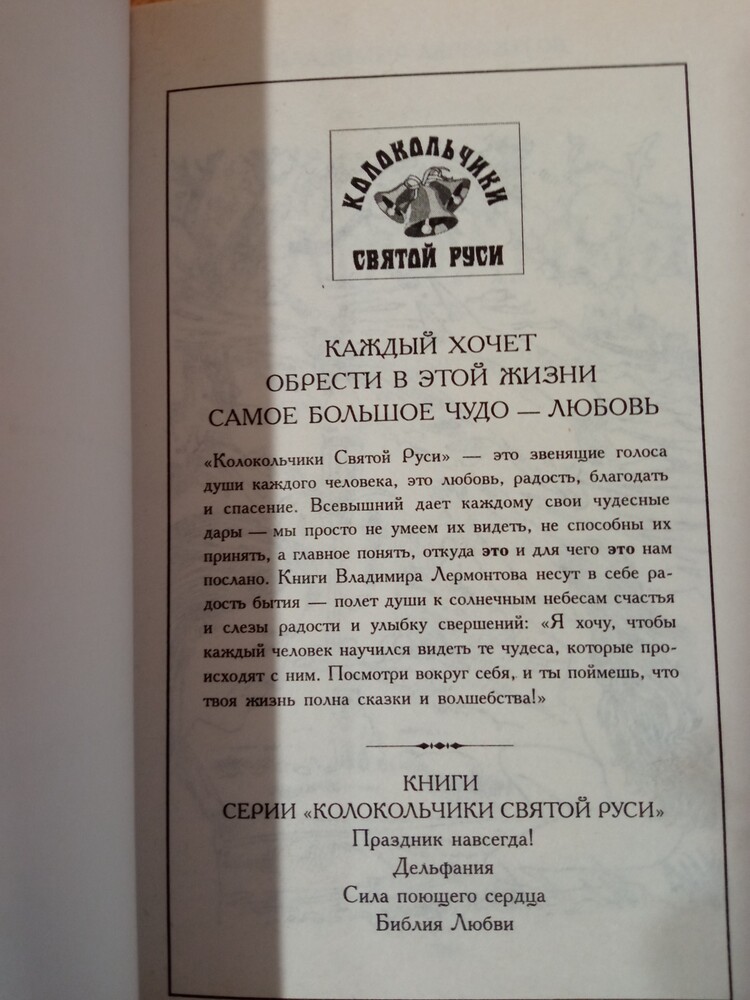 КОЛОКОЛЬЧИКИ
СВЯТОЙ РУСИ

КАЖДЫЙ ХОЧЕТ
ОБРЕСТИ В ЭТОЙ ЖИЗНИ
САМОЕ БОЛЬШОЕ ЧУДО — ЛЮБОВЬ

«Колокольчики Святой Руси» — это звенящие голоса души каждого человека, это любовь, радость, благодать и спасение. Всевышний дает каждому свои чудесные дары — мы просто не умеем их видеть, не способны их принять, а главное понять, откуда это и для чего это нам послано. Книги Владимира Лермонтова несут в себе радость бытия — полет души к солнечным небесам счастья и слезы радости и улыбку свершений: «Я хочу, чтобы каждый человек научился видеть те чудеса, которые происходят с ним. Посмотри вокруг себя, и ты поймешь, что твоя жизнь полна сказки и волшебства!»

КНИГИ
СЕРИИ «КОЛОКОЛЬЧИКИ СВЯТОЙ РУСИ»
Праздник навсегда!
Дельфания
Сила поющего сердца
Библия Любви